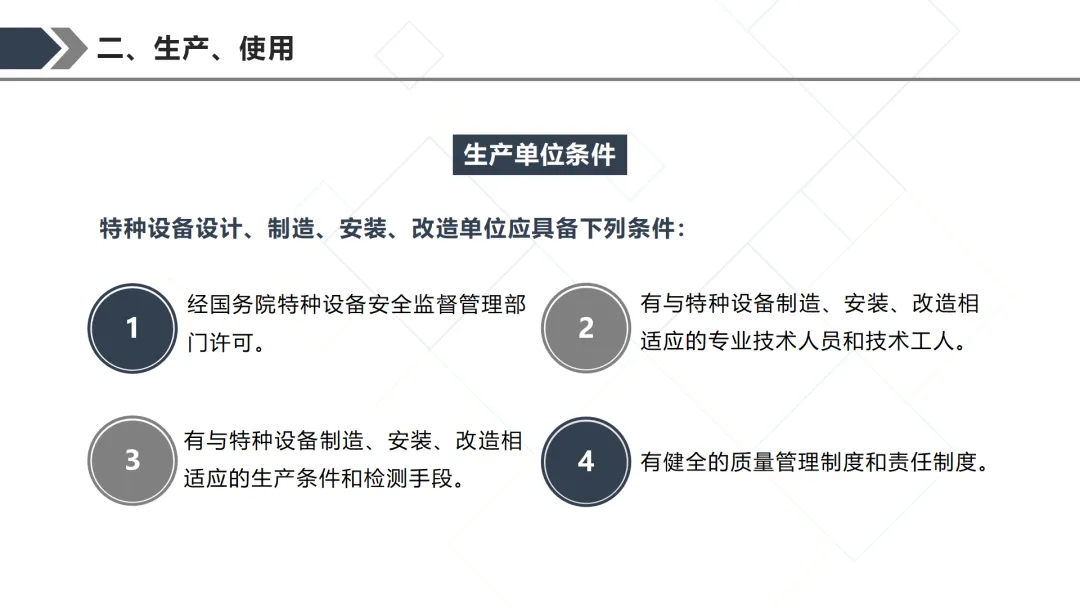 二、生产、使用

生产单位条件

特种设备设计、制造、安装、改造单位应具备下列条件:

1

经国务院特种设备安全监督管理部门许可。

2

有与特种设备制造、安装、改造相适应的专业技术人员和技术工人。

3

有与特种设备制造、安装、改造相适应的生产条件和检测手段。

4

有健全的质量管理制度和责任制度。